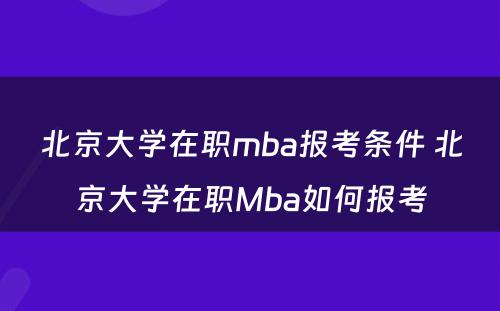 北京大学在职mba报考条件 北京大学在职Mba如何报考